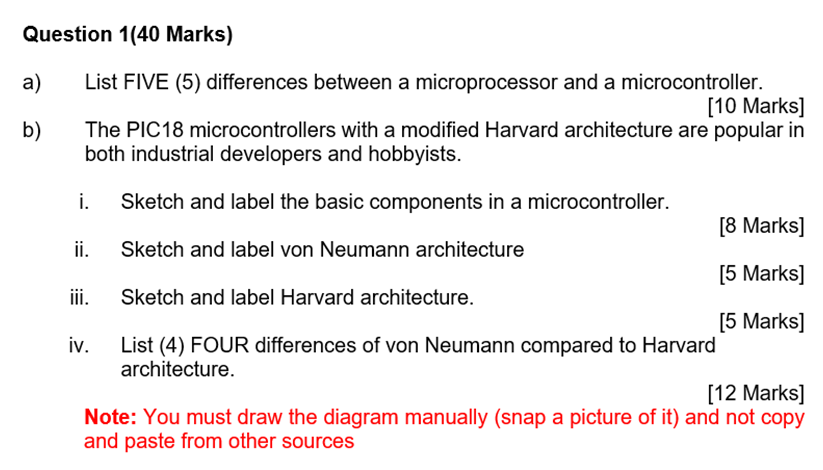 Question 1(40 Marks)

a) List FIVE (5) differences between a microprocessor and a microcontroller.
[10 Marks]

b) The PIC18 microcontrollers with a modified Harvard architecture are popular in both industrial developers and hobbyists.

i. Sketch and label the basic components in a microcontroller.
[8 Marks]

ii. Sketch and label von Neumann architecture
[5 Marks]

iii. Sketch and label Harvard architecture.
[5 Marks]

iv. List (4) FOUR differences of von Neumann compared to Harvard architecture.
[12 Marks]

Note: You must draw the diagram manually (snap a picture of it) and not copy and paste from other sources